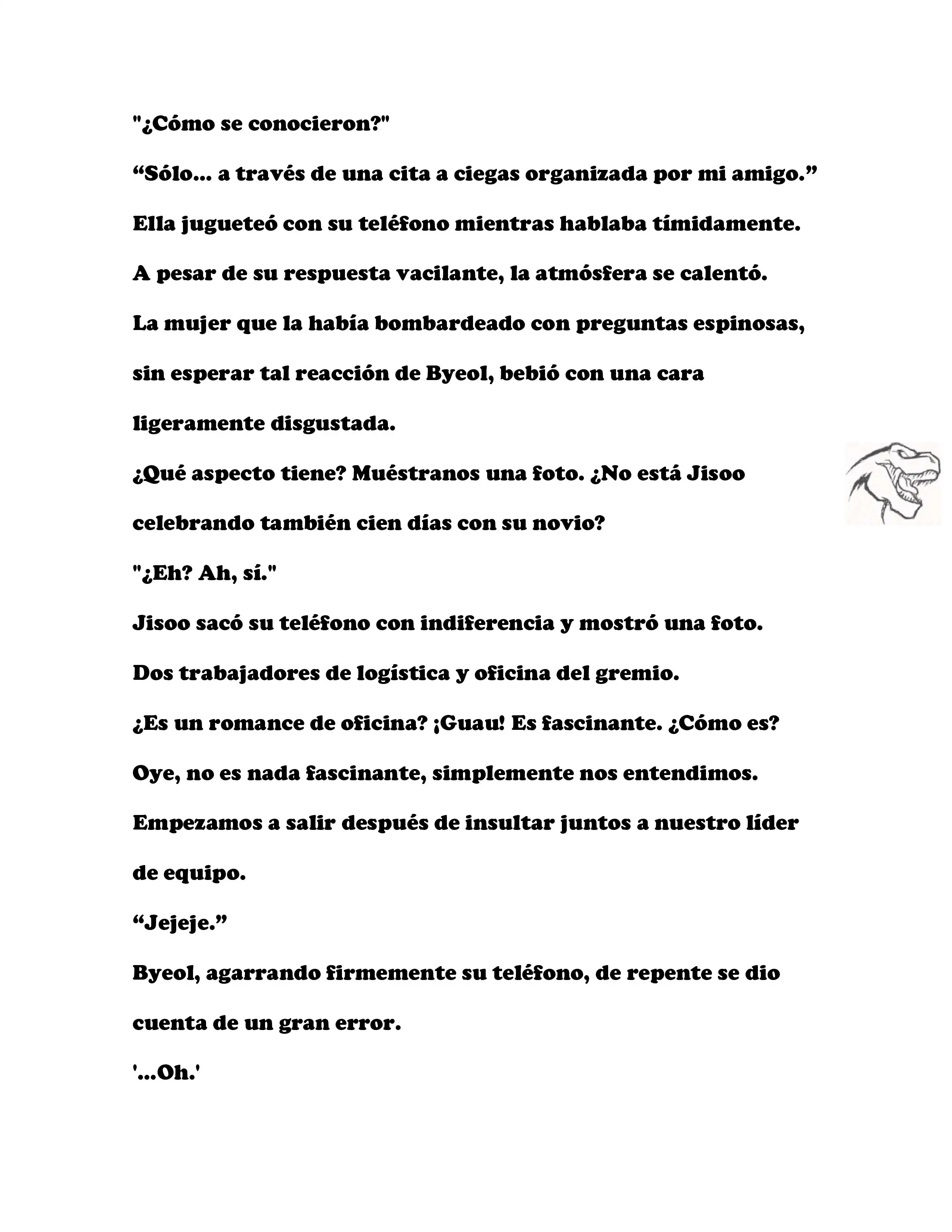 "¿Cómo se conocieron?"

“Sólo... a través de una cita a ciegas organizada por mi amigo.”

Ella jugueteó con su teléfono mientras hablaba tímidamente.

A pesar de su respuesta vacilante, la atmósfera se calentó.

La mujer que la había bombardeado con preguntas espinosas, sin esperar tal reacción de Byeol, bebió con una cara ligeramente disgustada.

¿Qué aspecto tiene? Muéstranos una foto. ¿No está Jisoo celebrando también cien días con su novio?

"¿Eh? Ah, sí."

Jisoo sacó su teléfono con indiferencia y mostró una foto.

Dos trabajadores de logística y oficina del gremio.

¿Es un romance de oficina? ¡Guau! Es fascinante. ¿Cómo es?

Oye, no es nada fascinante, simplemente nos entendimos.

Empezamos a salir después de insultar juntos a nuestro líder de equipo.

“Jejeje.”

Byeol, agarrando firmemente su teléfono, de repente se dio cuenta de un gran error.

'...Oh.'